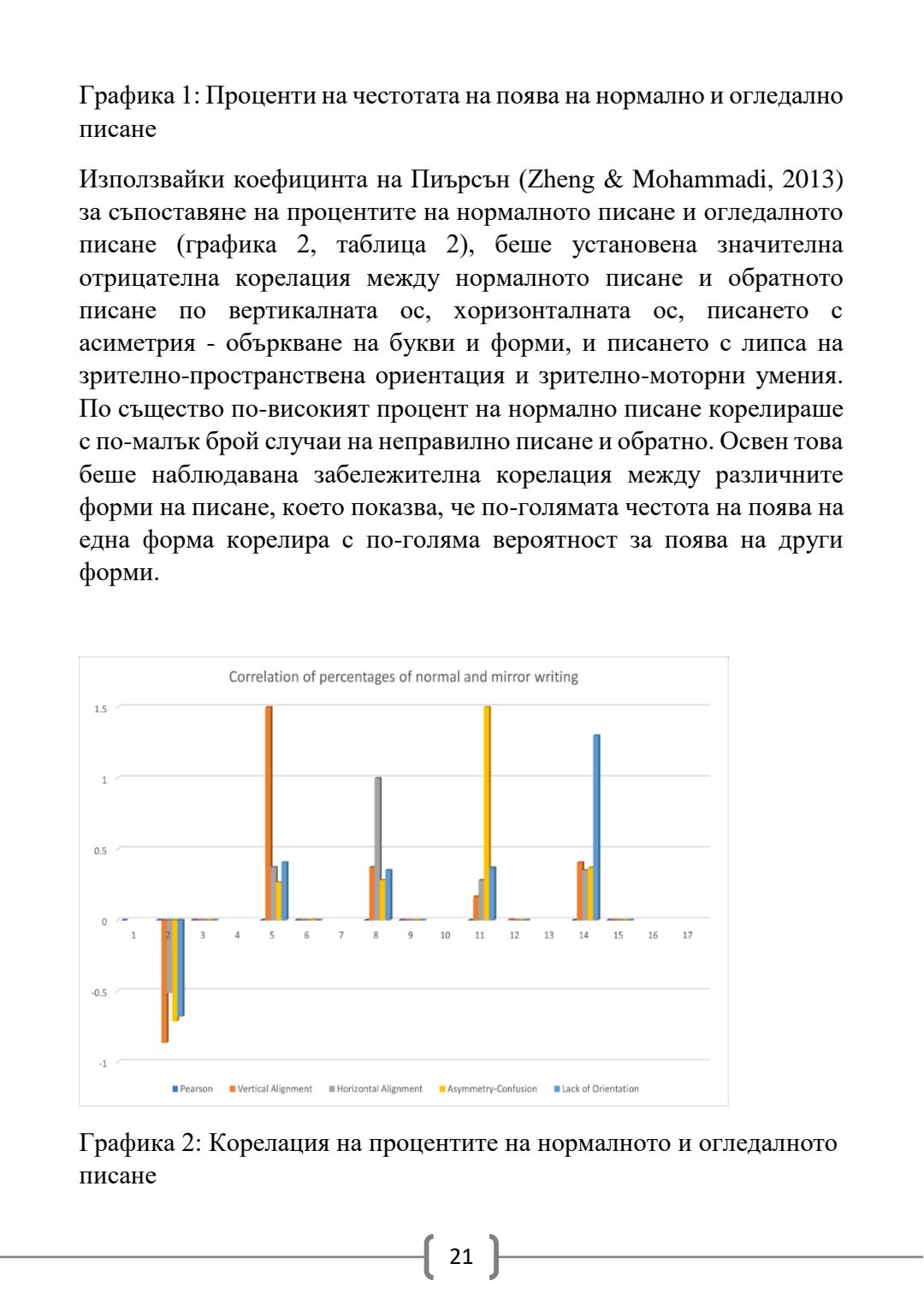 Графика 1: Проценти на честотата на поява на нормално и огледално писане

Използвайки коефицинта на Пиърсън (Zheng & Mohammadi, 2013) за съпоставяне на процентите на нормалното писане и огледалното писане (графика 2, таблица 2), беше установена значителна отрицателна корелация между нормалното писане и обратното писане по вертикалната ос, хоризонталната ос, писането с асиметрия - объркване на букви и форми, и писането с липса на зрително-пространствена ориентация и зрително-моторни умения. По същество по-високият процент на нормално писане корелираше с по-малък брой случаи на неправилно писане и обратно. Освен това беше наблюдавана забележителна корелация между различните форми на писане, което показва, че по-голямата честота на поява на една форма корелира с по-голяма вероятност за поява на други форми.

Correlation of percentages of normal and mirror writing

1.5
1
0.5
0
-0.5
-1

1 2 3 4 5 6 7 8 9 10 11 12 13 14 15 16 17

Pearson Vertical Alignment Horizontal Alignment Asymmetry-Confusion Lack of Orientation

Графика 2: Корелация на процентите на нормалното и огледалното писане

21